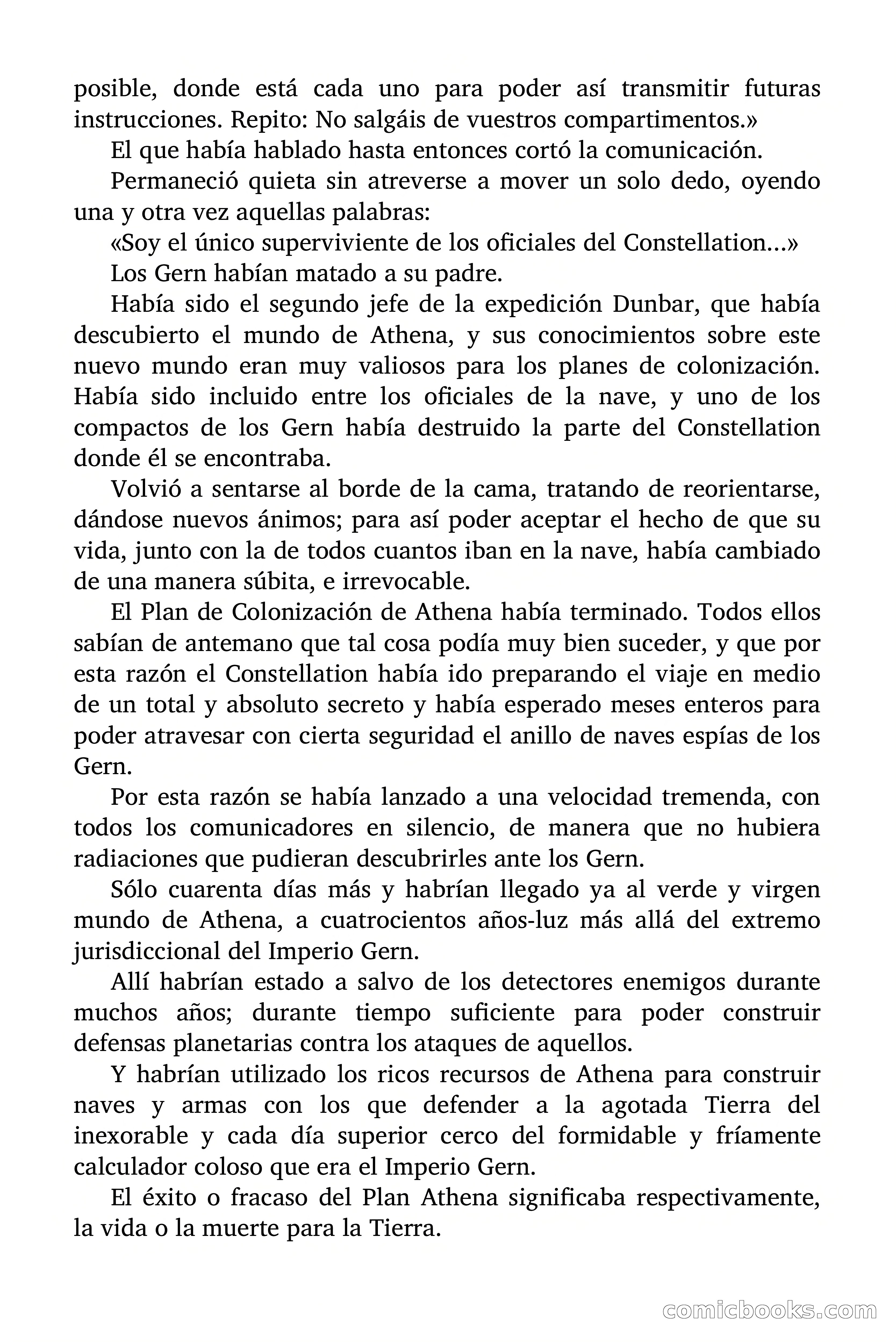 posible, donde está cada uno para poder así transmitir futuras instrucciones. Repito: No salgáis de vuestros compartimentos.»

El que había hablado hasta entonces cortó la comunicación.

Permaneció quieta sin atreverse a mover un solo dedo, oyendo una y otra vez aquellas palabras:

«Soy el único superviviente de los oficiales del Constellation...»

Los Gern habían matado a su padre.

Había sido el segundo jefe de la expedición Dunbar, que había descubierto el mundo de Athena, y sus conocimientos sobre este nuevo mundo eran muy valiosos para los planes de colonización. Había sido incluido entre los oficiales de la nave, y uno de los compactos de los Gern había destruido la parte del Constellation donde él se encontraba.

Volvió a sentarse al borde de la cama, tratando de reorientarse, dándose nuevos ánimos; para así poder aceptar el hecho de que su vida, junto con la de todos cuantos iban en la nave, había cambiado de una manera súbita, e irrevocable.

El Plan de Colonización de Athena había terminado. Todos ellos sabían de antemano que tal cosa podía muy bien suceder, y que por esta razón el Constellation había ido preparando el viaje en medio de un total y absoluto secreto y había esperado meses enteros para poder atravesar con cierta seguridad el anillo de naves espías de los Gern.

Por esta razón se había lanzado a una velocidad tremenda, con todos los comunicadores en silencio, de manera que no hubiera radiaciones que pudieran descubrirles ante los Gern.

Sólo cuarenta días más y habrían llegado ya al verde y virgen mundo de Athena, a cuatrocientos años-luz más allá del extremo jurisdiccional del Imperio Gern.

Allí habrían estado a salvo de los detectores enemigos durante muchos años; durante tiempo suficiente para poder construir defensas planetarias contra los ataques de aquellos.

Y habrían utilizado los ricos recursos de Athena para construir naves y armas con los que defender a la agotada Tierra del inexorable y cada día superior cerco del formidable y fríamente calculador coloso que era el Imperio Gern.

El éxito o fracaso del Plan Athena significaba respectivamente, la vida o la muerte para la Tierra.

comicbooks.com